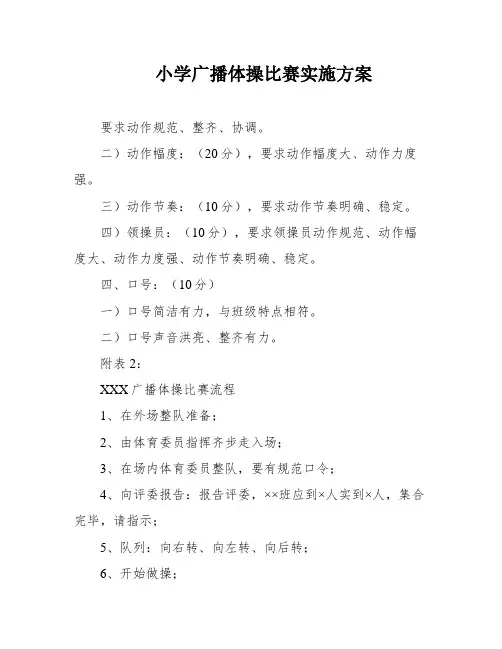 小学广播体操比赛实施方案

要求动作规范、整齐、协调。

二）动作幅度：（20分），要求动作幅度大、动作力度强。

三）动作节奏：（10分），要求动作节奏明确、稳定。

四）领操员：（10分），要求领操员动作规范、动作幅度大、动作力度强、动作节奏明确、稳定。

四、口号：（10分）

一）口号简洁有力，与班级特点相符。

二）口号声音洪亮、整齐有力。

附表2：

XXX广播体操比赛流程

1、在外场整队准备；

2、由体育委员指挥齐步走入场；

3、在场内体育委员整队，要有规范口令；

4、向评委报告：报告评委，××班应到×人实到×人，集合完毕，请指示；

5、队列：向右转、向左转、向后转；

6、开始做操；